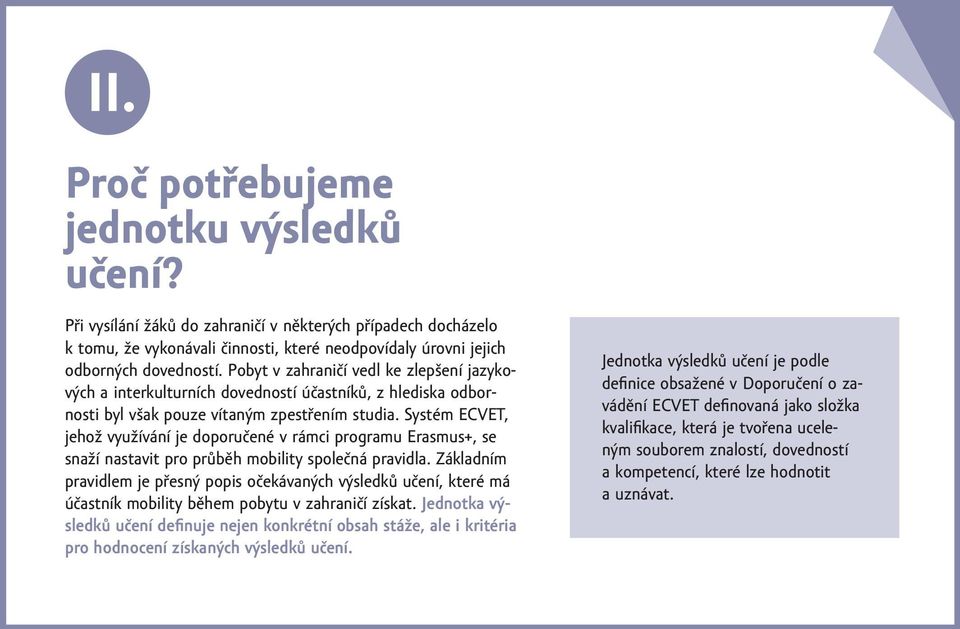 II.

Proč potřebujeme jednotku výsledků učení?

Při vysílání žáků do zahraničí v některých případech docházelo k tomu, že vykonávali činnosti, které neodpovídaly úrovni jejich odborných dovedností. Pobyt v zahraničí vedl ke zlepšení jazykových a interkulturních dovedností účastníků, z hlediska odbornosti byl však pouze vítaným zpestřením studia. Systém ECVET, jehož využívání je doporučené v rámci programu Erasmus+, se snaží nastavit pro průběh mobility společná pravidla. Základním pravidlem je přesný popis očekávaných výsledků učení, které má účastník mobility během pobytu v zahraničí získat. Jednotka výsledků učení definuje nejen konkrétní obsah stáže, ale i kritéria pro hodnocení získaných výsledků učení.

Jednotka výsledků učení je podle definice obsažené v Doporučení o zavádění ECVET definovaná jako složka kvalifikace, která je tvořena uceleným souborem znalostí, dovedností a kompetencí, které lze hodnotit a uznávat.